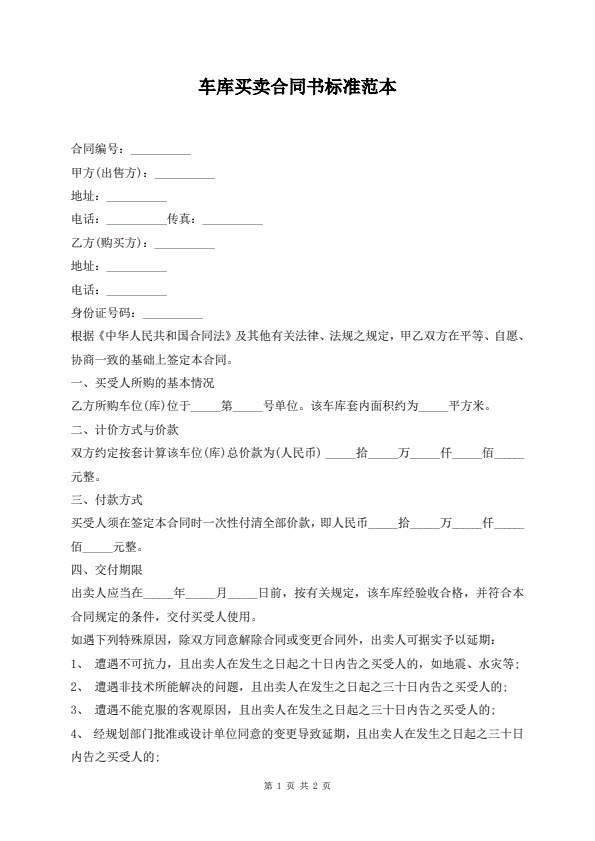 车库买卖合同书标准范本

合同编号：__________

甲方(出售方)：__________

地址：__________

电话：__________传真：__________

乙方(购买方)：__________

地址：__________

电话：__________

身份证号码：__________

根据《中华人民共和国合同法》及其他有关法律、法规之规定，甲乙双方在平等、自愿、协商一致的基础上签定本合同。

一、买受人所购的基本情况

乙方所购车位(库)位于_____第_____号单位。该车库套内面积约为_____平方米。

二、计价方式与价款

双方约定按套计算该车位(库)总价款为(人民币) _____拾_____万_____仟_____佰_____元整。

三、付款方式

买受人须在签定本合同时一次性付清全部价款，即人民币_____拾_____万_____仟_____佰_____元整。

四、交付期限

出卖人应当在_____年_____月_____日前，按有关规定，该车库经验收合格，并符合本合同规定的条件，交付买受人使用。

如遇下列特殊原因，除双方同意解除合同或变更合同外，出卖人可据实予以延期：

1、 遭遇不可抗力，且出卖人在发生之日起之十日内告之买受人的，如地震、水灾等；

2、 遭遇非技术所能解决的问题，且出卖人在发生之日起之三十日内告之买受人的；

3、 遭遇不能克服的客观原因，且出卖人在发生之日起之三十日内告之买受人的；

4、 经规划部门批准或设计单位同意的变更导致延期，且出卖人在发生之日起之三十日内告之买受人的；

第 1 页 共 2 页